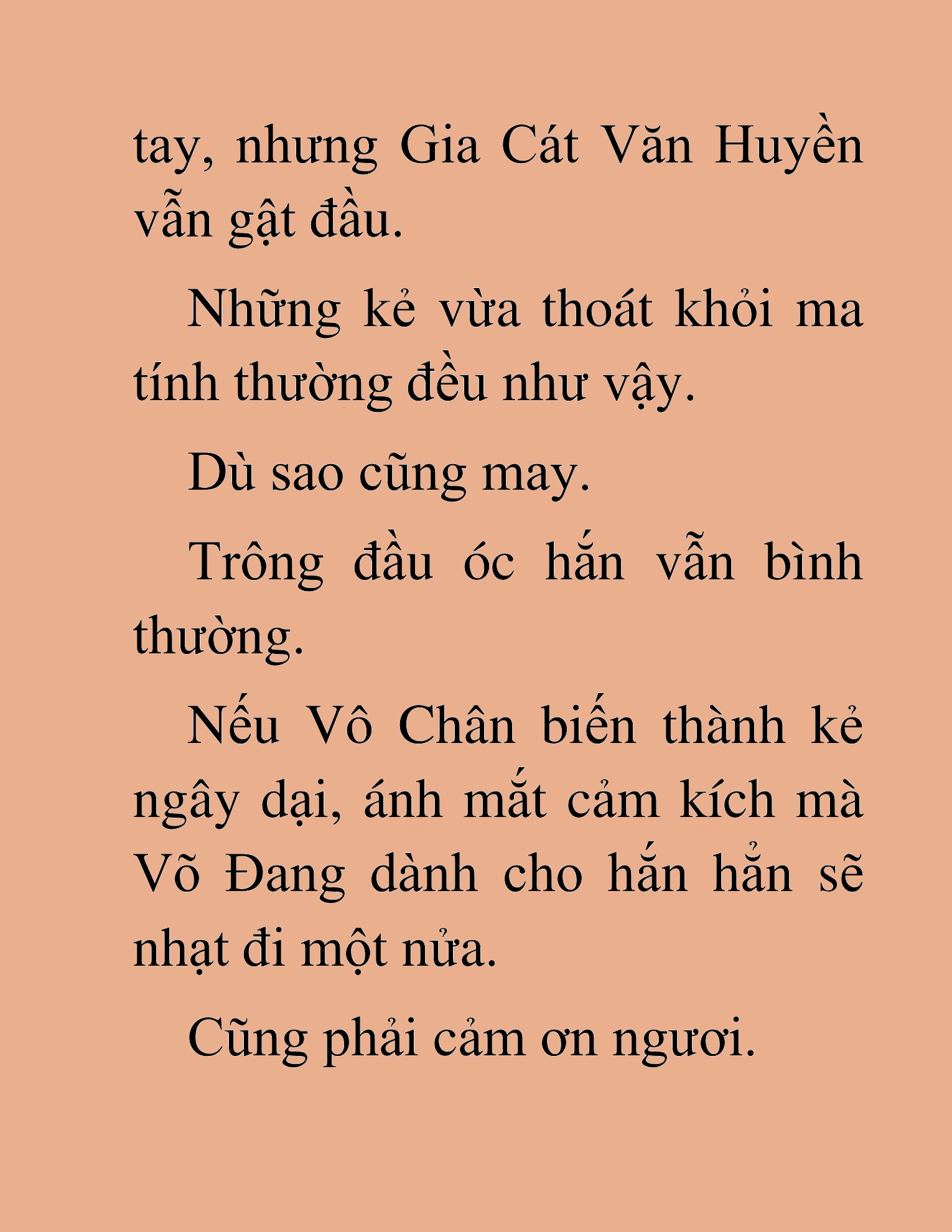 tay, nhưng Gia Cát Văn Huyền vẫn gật đầu.

Những kẻ vừa thoát khỏi ma tính thường đều như vậy.

Dù sao cũng may.

Trông đầu óc hắn vẫn bình thường.

Nếu Vô Chân biến thành kẻ ngây dại, ánh mắt cảm kích mà Võ Đang dành cho hắn hẳn sẽ nhạt đi một nửa.

Cũng phải cảm ơn ngươi.